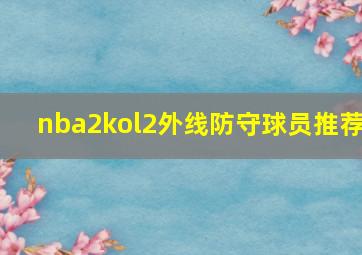 nba2kol2外线防守球员推荐